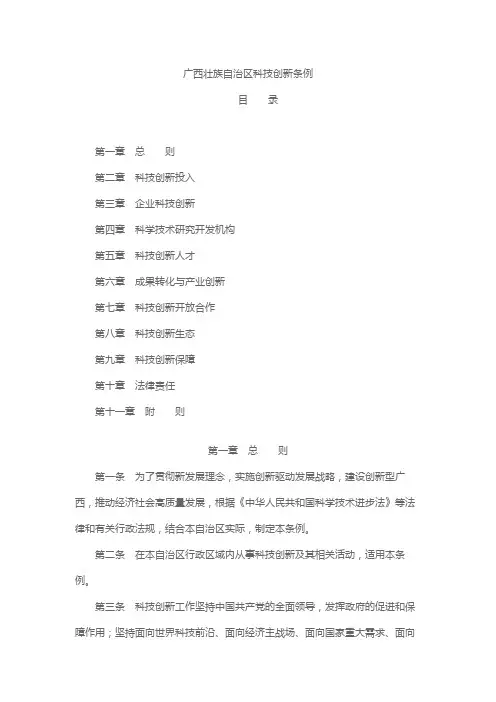 广西壮族自治区科技创新条例

目　　录

第一章　总　　则

第二章　科技创新投入

第三章　企业科技创新

第四章　科学技术研究开发机构

第五章　科技创新人才

第六章　成果转化与产业创新

第七章　科技创新开放合作

第八章　科技创新生态

第九章　科技创新保障

第十章　法律责任

第十一章　附　　则

第一章　总　　则

第一条　为了贯彻新发展理念，实施创新驱动发展战略，建设创新型广西，推动经济社会高质量发展，根据《中华人民共和国科学技术进步法》等法律和有关行政法规，结合本自治区实际，制定本条例。

第二条　在本自治区行政区域内从事科技创新及其相关活动，适用本条例。

第三条　科技创新工作坚持中国共产党的全面领导，发挥政府的促进和保障作用；坚持面向世界科技前沿、面向经济主战场、面向国家重大需求、面向